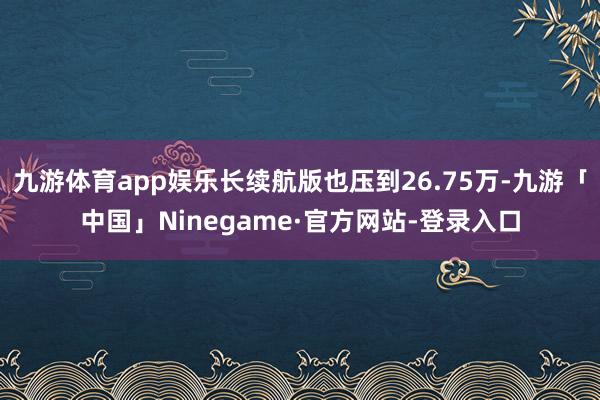 九游体育app娱乐长续航版也压到26.75万-九游「中国」Ninegame·官方网站-登录入口